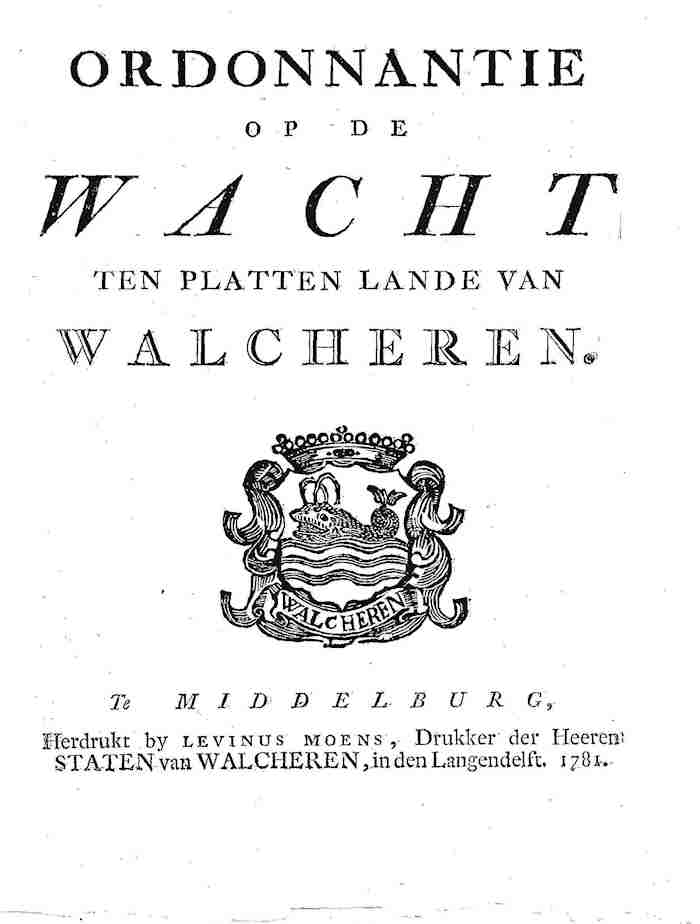 ORDONNANTIE
OP DE
WACHT
TEN PLATTEN LANDE VAN
WALCHEREN.

WALCHEREN

Te MIDDELBURG,
Herdrukt by LEVINUS MOENS, Drukker der Heeren STATEN van WALCHEREN, in den Langendelft. 1781.